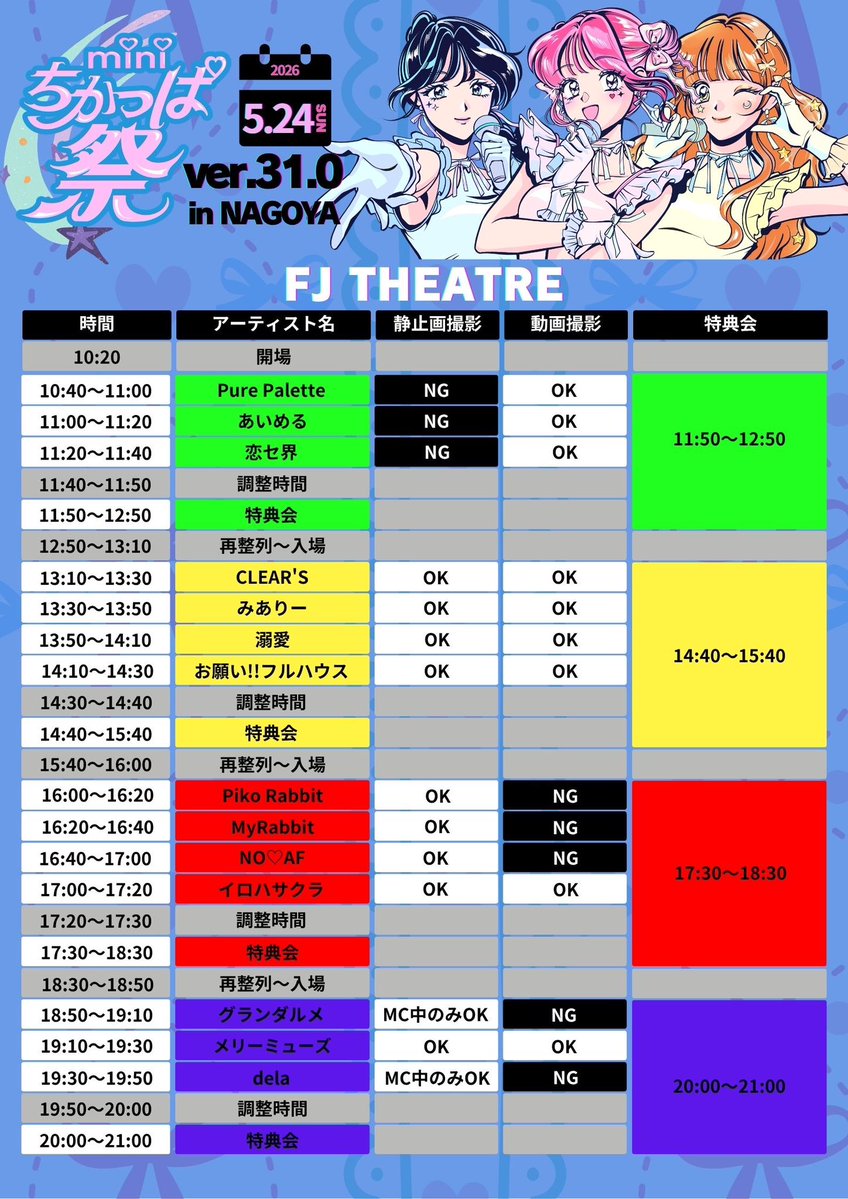 mini ちかっぱ祭

2026
5.24 SUN

ver.31.0
in NAGOYA

FJ THEATRE

| 時間 | アーティスト名 | 静止画撮影 | 動画撮影 | 特典会 |
|---|---|---|---|---|
| 10:20 | 開場 | | | |
| 10:40〜11:00 | Pure Palette | NG | OK | 11:50〜12:50 |
| 11:00〜11:20 | あいめる | NG | OK | |
| 11:20〜11:40 | 恋セ界 | NG | OK | |
| 11:40〜11:50 | 調整時間 | | | |
| 11:50〜12:50 | 特典会 | | | |
| 12:50〜13:10 | 再整列〜入場 | | | |
| 13:10〜13:30 | CLEAR'S | OK | OK | 14:40〜15:40 |
| 13:30〜13:50 | みありー | OK | OK | |
| 13:50〜14:10 | 溺愛 | OK | OK | |
| 14:10〜14:30 | お願い!!フルハウス | OK | OK | |
| 14:30〜14:40 | 調整時間 | | | |
| 14:40〜15:40 | 特典会 | | | |
| 15:40〜16:00 | 再整列〜入場 | | | |
| 16:00〜16:20 | Piko Rabbit | OK | NG | 17:30〜18:30 |
| 16:20〜16:40 | MyRabbit | OK | NG | |
| 16:40〜17:00 | NO♡AF | OK | NG | |
| 17:00〜17:20 | イロハサクラ | OK | OK | |
| 17:20〜17:30 | 調整時間 | | | |
| 17:30〜18:30 | 特典会 | | | |
| 18:30〜18:50 | 再整列〜入場 | | | |
| 18:50〜19:10 | グランダルメ | MC中のみOK | NG | 20:00〜21:00 |
| 19:10〜19:30 | メリーミューズ | OK | OK | |
| 19:30〜19:50 | dela | MC中のみOK | NG | |
| 19:50〜20:00 | 調整時間 | | | |
| 20:00〜21:00 | 特典会 | | | |